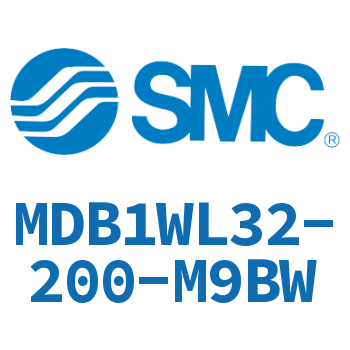 SMC®

MDB1WL32-200-M9BW